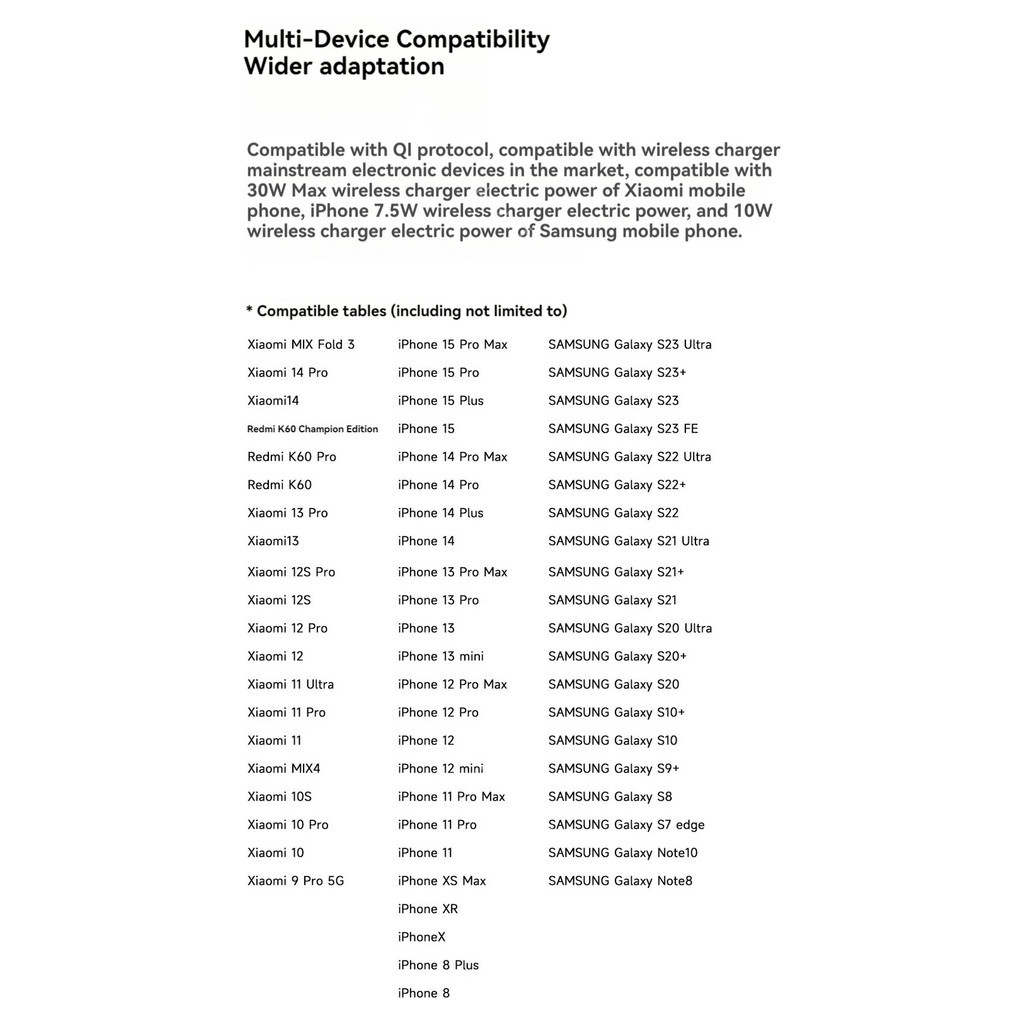 Multi-Device Compatibility
Wider adaptation

Compatible with QI protocol, compatible with wireless charger mainstream electronic devices in the market, compatible with 30W Max wireless charger electric power of Xiaomi mobile phone, iPhone 7.5W wireless charger electric power, and 10W wireless charger electric power of Samsung mobile phone.

* Compatible tables (including not limited to)

Xiaomi MIX Fold 3
Xiaomi 14 Pro
Xiaomi14
Redmi K60 Champion Edition
Redmi K60 Pro
Redmi K60
Xiaomi 13 Pro
Xiaomi13
Xiaomi 12S Pro
Xiaomi 12S
Xiaomi 12 Pro
Xiaomi 12
Xiaomi 11 Ultra
Xiaomi 11 Pro
Xiaomi 11
Xiaomi MIX4
Xiaomi 10S
Xiaomi 10 Pro
Xiaomi 10
Xiaomi 9 Pro 5G

iPhone 15 Pro Max
iPhone 15 Pro
iPhone 15 Plus
iPhone 15
iPhone 14 Pro Max
iPhone 14 Pro
iPhone 14 Plus
iPhone 14
iPhone 13 Pro Max
iPhone 13 Pro
iPhone 13
iPhone 13 mini
iPhone 12 Pro Max
iPhone 12 Pro
iPhone 12
iPhone 12 mini
iPhone 11 Pro Max
iPhone 11 Pro
iPhone 11
iPhone XS Max
iPhone XR
iPhoneX
iPhone 8 Plus
iPhone 8

SAMSUNG Galaxy S23 Ultra
SAMSUNG Galaxy S23+
SAMSUNG Galaxy S23
SAMSUNG Galaxy S23 FE
SAMSUNG Galaxy S22 Ultra
SAMSUNG Galaxy S22+
SAMSUNG Galaxy S22
SAMSUNG Galaxy S21 Ultra
SAMSUNG Galaxy S21+
SAMSUNG Galaxy S21
SAMSUNG Galaxy S20 Ultra
SAMSUNG Galaxy S20+
SAMSUNG Galaxy S20
SAMSUNG Galaxy S10+
SAMSUNG Galaxy S10
SAMSUNG Galaxy S9+
SAMSUNG Galaxy S8
SAMSUNG Galaxy S7 edge
SAMSUNG Galaxy Note10
SAMSUNG Galaxy Note8